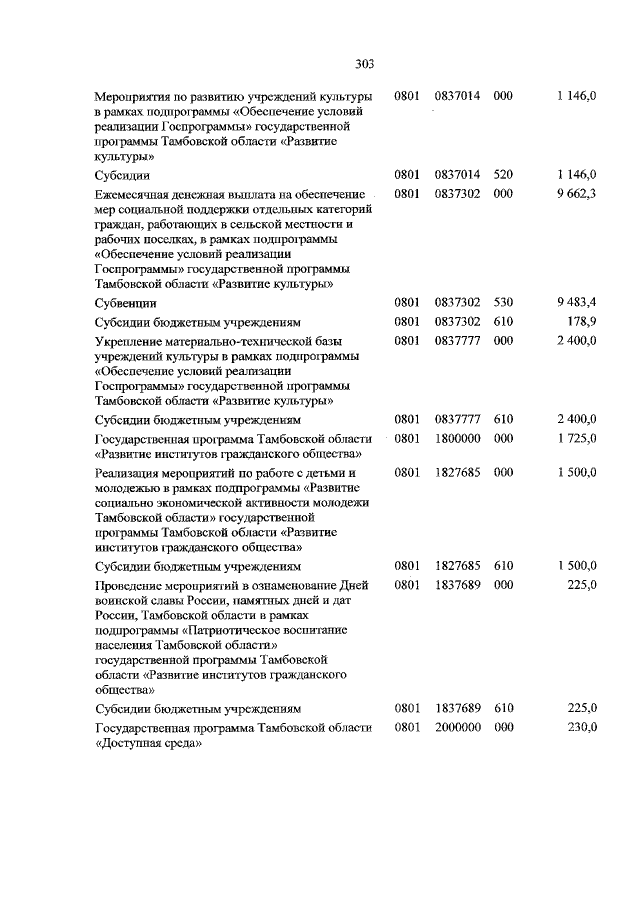 303

| | | | | |
|---|---|---|---|---|
| Мероприятия по развитию учреждений культуры в рамках подпрограммы «Обеспечение условий реализации Госпрограммы» государственной программы Тамбовской области «Развитие культуры» | 0801 | 0837014 | 000 | 1 146,0 |
| Субсидии | 0801 | 0837014 | 520 | 1 146,0 |
| Ежемесячная денежная выплата на обеспечение мер социальной поддержки отдельных категорий граждан, работающих в сельской местности и рабочих поселках, в рамках подпрограммы «Обеспечение условий реализации Госпрограммы» государственной программы Тамбовской области «Развитие культуры» | 0801 | 0837302 | 000 | 9 662,3 |
| Субвенции | 0801 | 0837302 | 530 | 9 483,4 |
| Субсидии бюджетным учреждениям | 0801 | 0837302 | 610 | 178,9 |
| Укрепление материально-технической базы учреждений культуры в рамках подпрограммы «Обеспечение условий реализации Госпрограммы» государственной программы Тамбовской области «Развитие культуры» | 0801 | 0837777 | 000 | 2 400,0 |
| Субсидии бюджетным учреждениям | 0801 | 0837777 | 610 | 2 400,0 |
| Государственная программа Тамбовской области «Развитие институтов гражданского общества» | 0801 | 1800000 | 000 | 1 725,0 |
| Реализация мероприятий по работе с детьми и молодежью в рамках подпрограммы «Развитие социально экономической активности молодежи Тамбовской области» государственной программы Тамбовской области «Развитие институтов гражданского общества» | 0801 | 1827685 | 000 | 1 500,0 |
| Субсидии бюджетным учреждениям | 0801 | 1827685 | 610 | 1 500,0 |
| Проведение мероприятий в ознаменование Дней воинской славы России, памятных дней и дат России, Тамбовской области в рамках подпрограммы «Патриотическое воспитание населения Тамбовской области» государственной программы Тамбовской области «Развитие институтов гражданского общества» | 0801 | 1837689 | 000 | 225,0 |
| Субсидии бюджетным учреждениям | 0801 | 1837689 | 610 | 225,0 |
| Государственная программа Тамбовской области «Доступная среда» | 0801 | 2000000 | 000 | 230,0 |